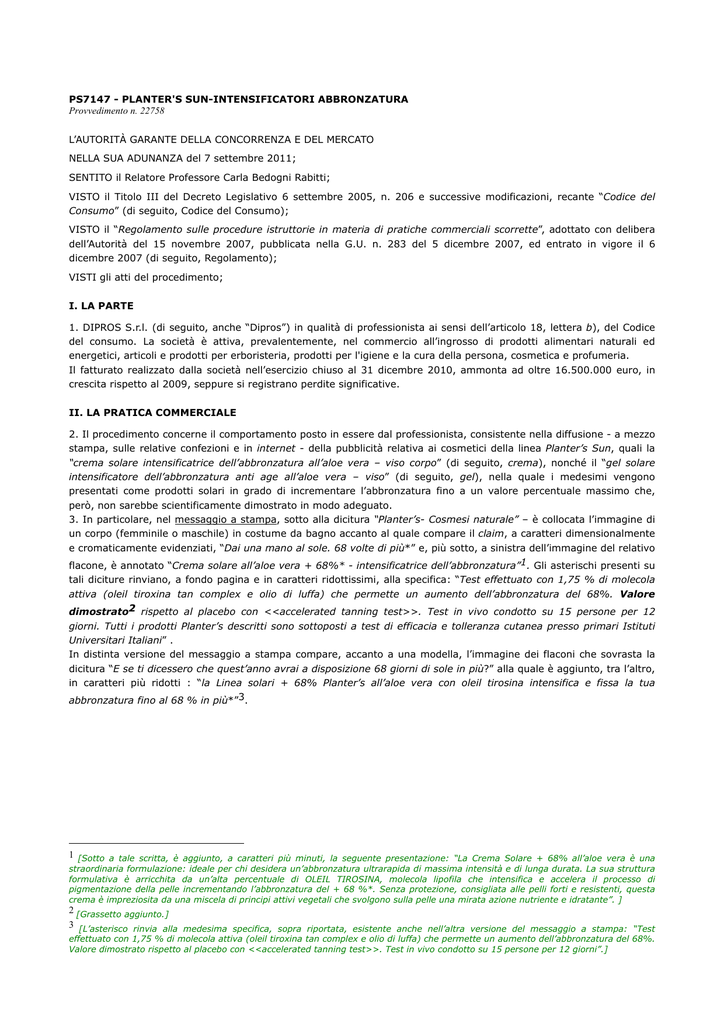 PS7147 - PLANTER'S SUN-INTENSIFICATORI ABBRONZATURA
Provvedimento n. 22758

L'AUTORITÀ GARANTE DELLA CONCORRENZA E DEL MERCATO

NELLA SUA ADUNANZA del 7 settembre 2011;

SENTITO il Relatore Professore Carla Bedogni Rabitti;

VISTO il Titolo III del Decreto Legislativo 6 settembre 2005, n. 206 e successive modificazioni, recante "Codice del Consumo" (di seguito, Codice del Consumo);

VISTO il "Regolamento sulle procedure istruttorie in materia di pratiche commerciali scorrette", adottato con delibera dell'Autorità del 15 novembre 2007, pubblicata nella G.U. n. 283 del 5 dicembre 2007, ed entrato in vigore il 6 dicembre 2007 (di seguito, Regolamento);

VISTI gli atti del procedimento;

I. LA PARTE

1. DIPROS S.r.l. (di seguito, anche "Dipros") in qualità di professionista ai sensi dell'articolo 18, lettera b), del Codice del consumo. La società è attiva, prevalentemente, nel commercio all'ingrosso di prodotti alimentari naturali ed energetici, articoli e prodotti per erboristeria, prodotti per l'igiene e la cura della persona, cosmetica e profumeria.
Il fatturato realizzato dalla società nell'esercizio chiuso al 31 dicembre 2010, ammonta ad oltre 16.500.000 euro, in crescita rispetto al 2009, seppure si registrano perdite significative.

II. LA PRATICA COMMERCIALE

2. Il procedimento concerne il comportamento posto in essere dal professionista, consistente nella diffusione - a mezzo stampa, sulle relative confezioni e in internet - della pubblicità relativa ai cosmetici della linea Planter's Sun, quali la "crema solare intensificatrice dell'abbronzatura all'aloe vera – viso corpo" (di seguito, crema), nonché il "gel solare intensificatore dell'abbronzatura anti age all'aloe vera – viso" (di seguito, gel), nella quale i medesimi vengono presentati come prodotti solari in grado di incrementare l'abbronzatura fino a un valore percentuale massimo che, però, non sarebbe scientificamente dimostrato in modo adeguato.
3. In particolare, nel messaggio a stampa, sotto alla dicitura "Planter's- Cosmesi naturale" – è collocata l'immagine di un corpo (femminile o maschile) in costume da bagno accanto al quale compare il claim, a caratteri dimensionalmente e cromaticamente evidenziati, "Dai una mano al sole. 68 volte di più*" e, più sotto, a sinistra dell'immagine del relativo flacone, è annotato "Crema solare all'aloe vera + 68%* - intensificatrice dell'abbronzatura"$^1$. Gli asterischi presenti su tali diciture rinviano, a fondo pagina e in caratteri ridottissimi, alla specifica: "Test effettuato con 1,75 % di molecola attiva (oleil tiroxina tan complex e olio di luffa) che permette un aumento dell'abbronzatura del 68%. Valore dimostrato$^2$ rispetto al placebo con <<accelerated tanning test>>. Test in vivo condotto su 15 persone per 12 giorni. Tutti i prodotti Planter's descritti sono sottoposti a test di efficacia e tolleranza cutanea presso primari Istituti Universitari Italiani" .
In distinta versione del messaggio a stampa compare, accanto a una modella, l'immagine dei flaconi che sovrasta la dicitura "E se ti dicessero che quest'anno avrai a disposizione 68 giorni di sole in più?" alla quale è aggiunto, tra l'altro, in caratteri più ridotti : "la Linea solari + 68% Planter's all'aloe vera con oleil tirosina intensifica e fissa la tua abbronzatura fino al 68 % in più*"$^3$.

$^1$ [Sotto a tale scritta, è aggiunto, a caratteri più minuti, la seguente presentazione: "La Crema Solare + 68% all'aloe vera è una straordinaria formulazione: ideale per chi desidera un'abbronzatura ultrarapida di massima intensità e di lunga durata. La sua struttura formulativa è arricchita da un'alta percentuale di OLEIL TIROSINA, molecola lipofila che intensifica e accelera il processo di pigmentazione della pelle incrementando l'abbronzatura del + 68 %*. Senza protezione, consigliata alle pelli forti e resistenti, questa crema è impreziosita da una miscela di principi attivi vegetali che svolgono sulla pelle una mirata azione nutriente e idratante". ]
$^2$ [Grassetto aggiunto.]
$^3$ [L'asterisco rinvia alla medesima specifica, sopra riportata, esistente anche nell'altra versione del messaggio a stampa: "Test effettuato con 1,75 % di molecola attiva (oleil tiroxina tan complex e olio di luffa) che permette un aumento dell'abbronzatura del 68%. Valore dimostrato rispetto al placebo con <<accelerated tanning test>>. Test in vivo condotto su 15 persone per 12 giorni".]